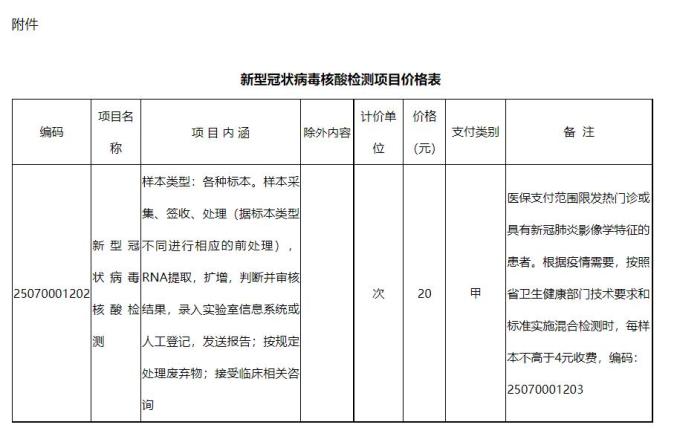 附件

新型冠状病毒核酸检测项目价格表

| 编码 | 项目名称 | 项目内涵 | 除外内容 | 计价单位 | 价格(元) | 支付类别 | 备注 |
|---|---|---|---|---|---|---|---|
| 25070001202 | 新型冠状病毒核酸检测 | 样本类型：各种标本。样本采集、签收、处理（据标本类型不同进行相应的前处理），RNA提取，扩增，判断并审核结果，录入实验室信息系统或人工登记，发送报告；按规定处理废弃物；接受临床相关咨询 |  | 次 | 20 | 甲 | 医保支付范围限发热门诊或具有新冠肺炎影像学特征的患者。根据疫情需要，按照省卫生健康部门技术要求和标准实施混合检测时，每样本不高于4元收费，编码：25070001203 |